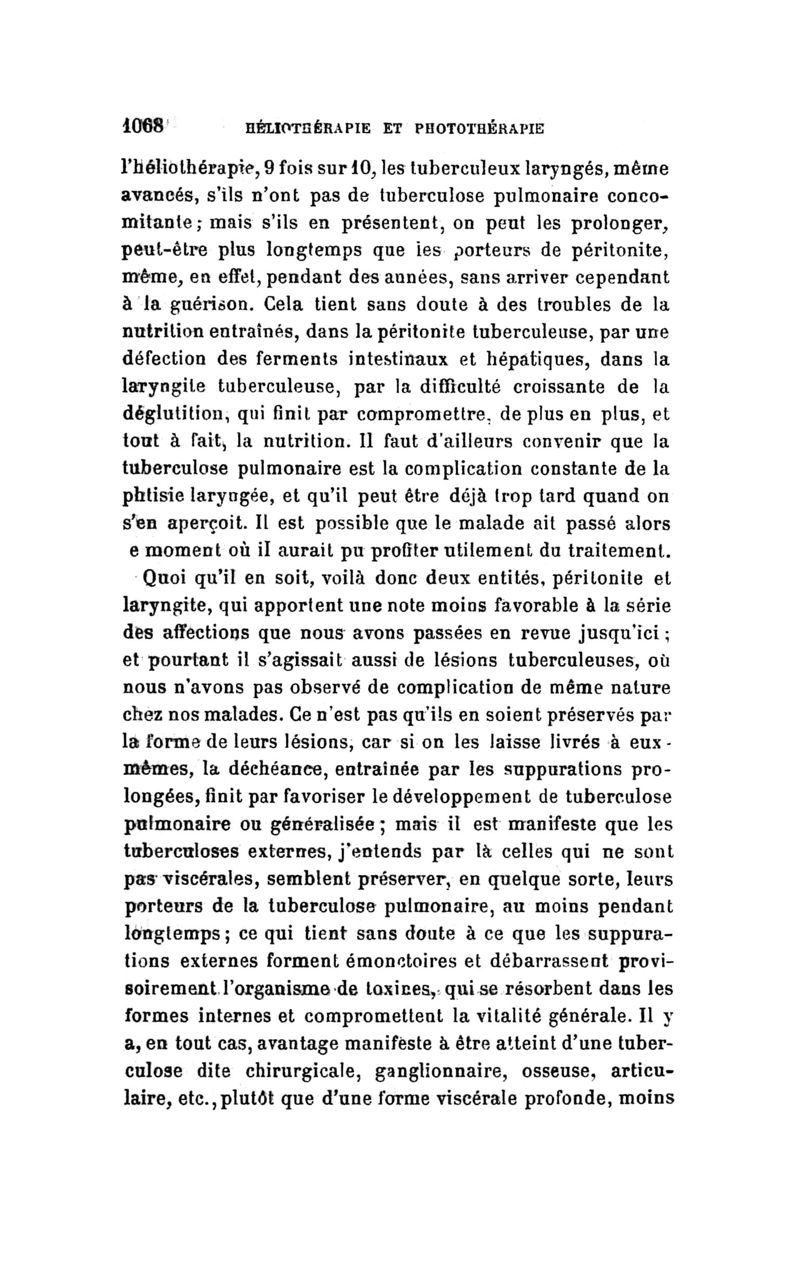 1068 HÉLIOTHÉRAPIE ET PHOTOTHÉRAPIE

l'héliothérapie, 9 fois sur 10, les tuberculeux laryngés, même avancés, s'ils n'ont pas de tuberculose pulmonaire concomitante; mais s'ils en présentent, on peut les prolonger, peut-être plus longtemps que les porteurs de péritonite, même, en effet, pendant des années, sans arriver cependant à la guérison. Cela tient sans doute à des troubles de la nutrition entraînés, dans la péritonite tuberculeuse, par une défection des ferments intestinaux et hépatiques, dans la laryngite tuberculeuse, par la difficulté croissante de la déglutition, qui finit par compromettre, de plus en plus, et tout à fait, la nutrition. Il faut d'ailleurs convenir que la tuberculose pulmonaire est la complication constante de la phtisie laryngée, et qu'il peut être déjà trop tard quand on s'en aperçoit. Il est possible que le malade ait passé alors e moment où il aurait pu profiter utilement du traitement.

Quoi qu'il en soit, voilà donc deux entités, péritonite et laryngite, qui apportent une note moins favorable à la série des affections que nous avons passées en revue jusqu'ici; et pourtant il s'agissait aussi de lésions tuberculeuses, où nous n'avons pas observé de complication de même nature chez nos malades. Ce n'est pas qu'ils en soient préservés par la forme de leurs lésions, car si on les laisse livrés à eux-mêmes, la déchéance, entraînée par les suppurations prolongées, finit par favoriser le développement de tuberculose pulmonaire ou généralisée; mais il est manifeste que les tuberculoses externes, j'entends par là celles qui ne sont pas viscérales, semblent préserver, en quelque sorte, leurs porteurs de la tuberculose pulmonaire, au moins pendant longtemps; ce qui tient sans doute à ce que les suppurations externes forment émonctoires et débarrassent provisoirement l'organisme de toxines, qui se résorbent dans les formes internes et compromettent la vitalité générale. Il y a, en tout cas, avantage manifeste à être atteint d'une tuberculose dite chirurgicale, ganglionnaire, osseuse, articulaire, etc., plutôt que d'une forme viscérale profonde, moins